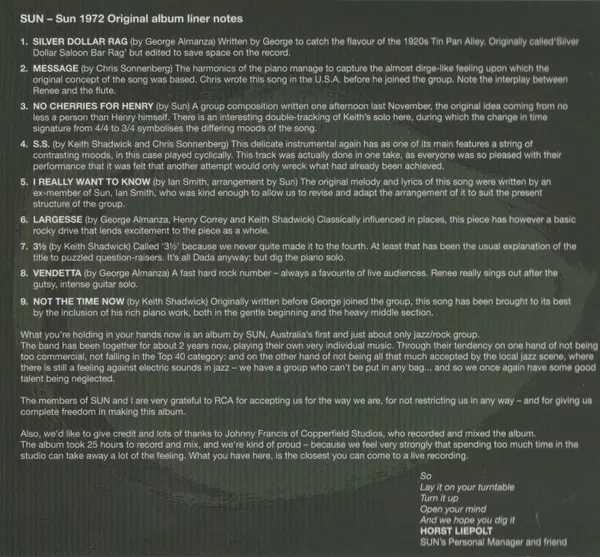 SUN – Sun 1972 Original album liner notes

1. SILVER DOLLAR RAG (by George Almanza) Written by George to catch the flavour of the 1920s Tin Pan Alley. Originally called'Silver Dollar Saloon Bar Rag' but edited to save space on the record.

2. MESSAGE (by Chris Sonnenberg) The harmonics of the piano manage to capture the almost dirge-like feeling upon which the original concept of the song was based. Chris wrote this song in the U.S.A. before he joined the group. Note the interplay between Renee and the flute.

3. NO CHERRIES FOR HENRY (by Sun) A group composition written one afternoon last November, the original idea coming from no less a person than Henry himself. There is an interesting double-tracking of Keith's solo here, during which the change in time signature from 4/4 to 3/4 symbolises the differing moods of the song.

4. S.S. (by Keith Shadwick and Chris Sonnenberg) This delicate instrumental again has as one of its main features a string of contrasting moods, in this case played cyclically. This track was actually done in one take, as everyone was so pleased with their performance that it was felt that another attempt would only wreck what had already been achieved.

5. I REALLY WANT TO KNOW (by Ian Smith, arrangement by Sun) The original melody and lyrics of this song were written by an ex-member of Sun, Ian Smith, who was kind enough to allow us to revise and adapt the arrangement of it to suit the present structure of the group.

6. LARGESSE (by George Almanza, Henry Correy and Keith Shadwick) Classically influenced in places, this piece has however a basic rocky drive that lends excitement to the piece as a whole.

7. 3½ (by Keith Shadwick) Called '3½' because we never quite made it to the fourth. At least that has been the usual explanation of the title to puzzled question-raisers. It's all Dada anyway: but dig the piano solo.

8. VENDETTA (by George Almanza) A fast hard rock number – always a favourite of live audiences. Renee really sings out after the gutsy, intense guitar solo.

9. NOT THE TIME NOW (by Keith Shadwick) Originally written before George joined the group, this song has been brought to its best by the inclusion of his rich piano work, both in the gentle beginning and the heavy middle section.

What you're holding in your hands now is an album by SUN, Australia's first and just about only jazz/rock group.
The band has been together for about 2 years now, playing their own very individual music. Through their tendency on one hand of not being too commercial, not falling in the Top 40 category: and on the other hand of not being all that much accepted by the local jazz scene, where there is still a feeling against electric sounds in jazz – we have a group who can't be put in any bag... and so we once again have some good talent being neglected.

The members of SUN and I are very grateful to RCA for accepting us for the way we are, for not restricting us in any way – and for giving us complete freedom in making this album.

Also, we'd like to give credit and lots of thanks to Johnny Francis of Copperfield Studios, who recorded and mixed the album.
The album took 25 hours to record and mix, and we're kind of proud – because we feel very strongly that spending too much time in the studio can take away a lot of the feeling. What you have here, is the closest you can come to a live recording.

So
Lay it on your turntable
Turn it up
Open your mind
And we hope you dig it
HORST LIEPOLT
SUN's Personal Manager and friend